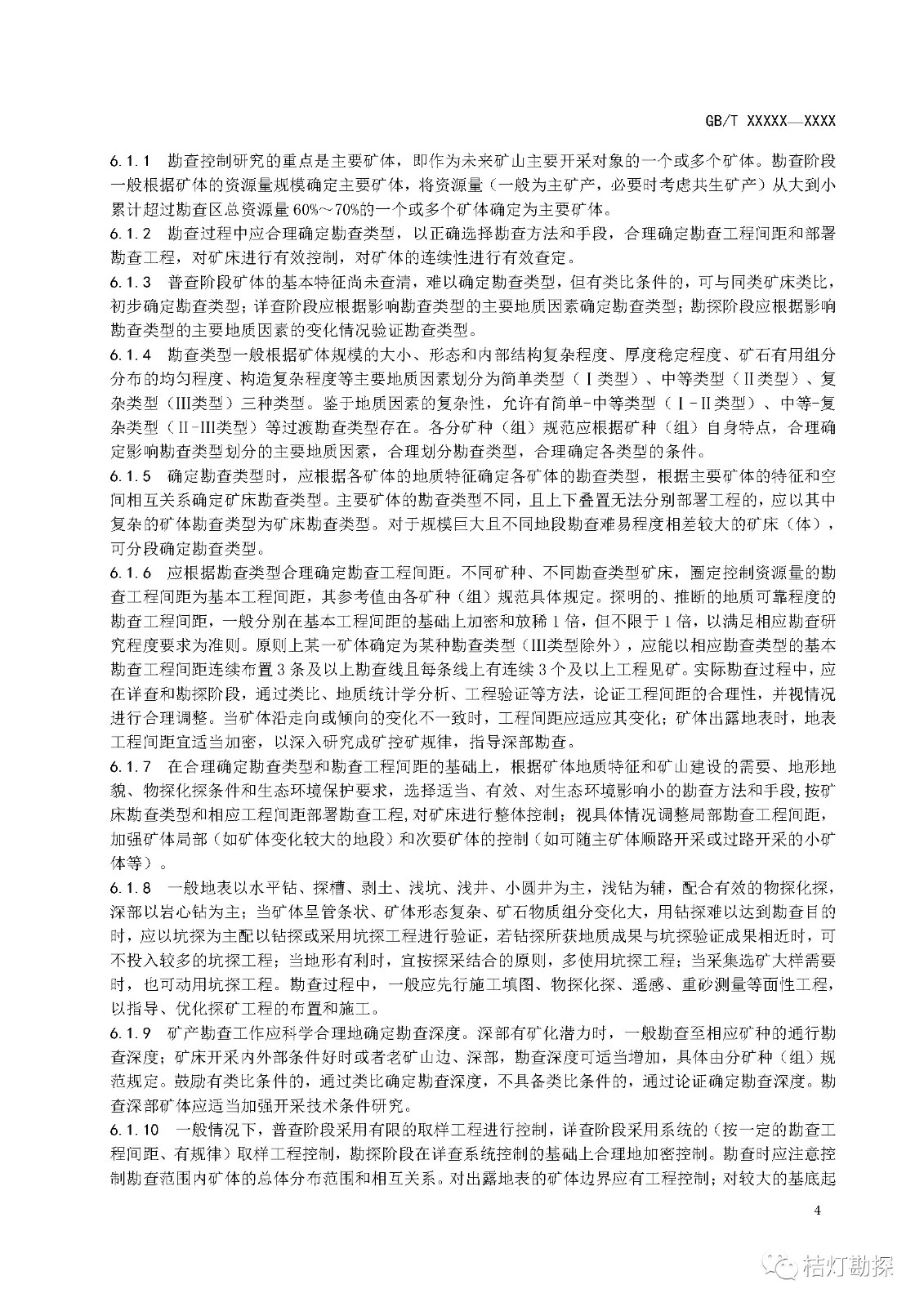 GB/T XXXXX—XXXX

6.1.1 勘查控制研究的重点是主要矿体，即作为未来矿山主要开采对象的一个或多个矿体。勘查阶段一般根据矿体的资源量规模确定主要矿体，将资源量（一般为主矿产，必要时考虑共生矿产）从大到小累计超过勘查区总资源量60%～70%的一个或多个矿体确定为主要矿体。

6.1.2 勘查过程中应合理确定勘查类型，以正确选择勘查方法和手段，合理确定勘查工程间距和部署勘查工程，对矿床进行有效控制，对矿体的连续性进行有效查定。

6.1.3 普查阶段矿体的基本特征尚未查清，难以确定勘查类型，但有类比条件的，可与同类矿床类比，初步确定勘查类型；详查阶段应根据影响勘查类型的主要地质因素确定勘查类型；勘探阶段应根据影响勘查类型的主要地质因素的变化情况验证勘查类型。

6.1.4 勘查类型一般根据矿体规模的大小、形态和内部结构复杂程度、厚度稳定程度、矿石有用组分分布的均匀程度、构造复杂程度等主要地质因素划分为简单类型（Ⅰ类型）、中等类型（Ⅱ类型）、复杂类型（Ⅲ类型）三种类型。鉴于地质因素的复杂性，允许有简单-中等类型（Ⅰ-Ⅱ类型）、中等-复杂类型（Ⅱ-Ⅲ类型）等过渡勘查类型存在。各分矿种（组）规范应根据矿种（组）自身特点，合理确定影响勘查类型划分的主要地质因素，合理划分勘查类型，合理确定各类型的条件。

6.1.5 确定勘查类型时，应根据各矿体的地质特征确定各矿体的勘查类型，根据主要矿体的特征和空间相互关系确定矿床勘查类型。主要矿体的勘查类型不同，且上下叠置无法分别部署工程的，应以其中复杂的矿体勘查类型为矿床勘查类型。对于规模巨大且不同地段勘查难易程度相差较大的矿床（体），可分段确定勘查类型。

6.1.6 应根据勘查类型合理确定勘查工程间距。不同矿种、不同勘查类型矿床，圈定控制资源量的勘查工程间距为基本工程间距，其参考值由各矿种（组）规范具体规定。探明的、推断的地质可靠程度的勘查工程间距，一般分别在基本工程间距的基础上加密和放稀1倍，但不限于1倍，以满足相应勘查研究程度要求为准则。原则上某一矿体确定为某种勘查类型（Ⅲ类型除外），应能以相应勘查类型的基本勘查工程间距连续布置3条及以上勘查线且每条线上有连续3个及以上工程见矿。实际勘查过程中，应在详查和勘探阶段，通过类比、地质统计学分析、工程验证等方法，论证工程间距的合理性，并视情况进行合理调整。当矿体沿走向或倾向的变化不一致时，工程间距应适应其变化；矿体出露地表时，地表工程间距宜适当加密，以深入研究成矿控矿规律，指导深部勘查。

6.1.7 在合理确定勘查类型和勘查工程间距的基础上，根据矿体地质特征和矿山建设的需要、地形地貌、物探化探条件和生态环境保护要求，选择适当、有效、对生态环境影响小的勘查方法和手段，按矿床勘查类型和相应工程间距部署勘查工程，对矿床进行整体控制；视具体情况调整局部勘查工程间距，加强矿体局部（如矿体变化较大的地段）和次要矿体的控制（如可随主矿体顺路开采或过路开采的小矿体等）。

6.1.8 一般地表以水平钻、探槽、剥土、浅坑、浅井、小圆井为主，浅钻为辅，配合有效的物探化探，深部以岩心钻为主；当矿体呈管条状、矿体形态复杂、矿石物质组分变化大，用钻探难以达到勘查目的时，应以坑探为主配以钻探或采用坑探工程进行验证，若钻探所获地质成果与坑探验证成果相近时，可不投入较多的坑探工程；当地形有利时，宜按探采结合的原则，多使用坑探工程；当采集选矿大样需要时，也可动用坑探工程。勘查过程中，一般应先行施工填图、物探化探、遥感、重砂测量等面性工程，以指导、优化探矿工程的布置和施工。

6.1.9 矿产勘查工作应科学合理地确定勘查深度。深部有矿化潜力时，一般勘查至相应矿种的通行勘查深度；矿床开采内外部条件好时或者老矿山边、深部，勘查深度可适当增加，具体由分矿种（组）规范规定。鼓励有类比条件的，通过类比确定勘查深度，不具备类比条件的，通过论证确定勘查深度。勘查深部矿体应适当加强开采技术条件研究。

6.1.10 一般情况下，普查阶段采用有限的取样工程进行控制，详查阶段采用系统的（按一定的勘查工程间距、有规律）取样工程控制，勘探阶段在详查系统控制的基础上合理地加密控制。勘查时应注意控制勘查范围内矿体的总体分布范围和相互关系。对出露地表的矿体边界应有工程控制；对较大的基底起

4

桔灯勘探